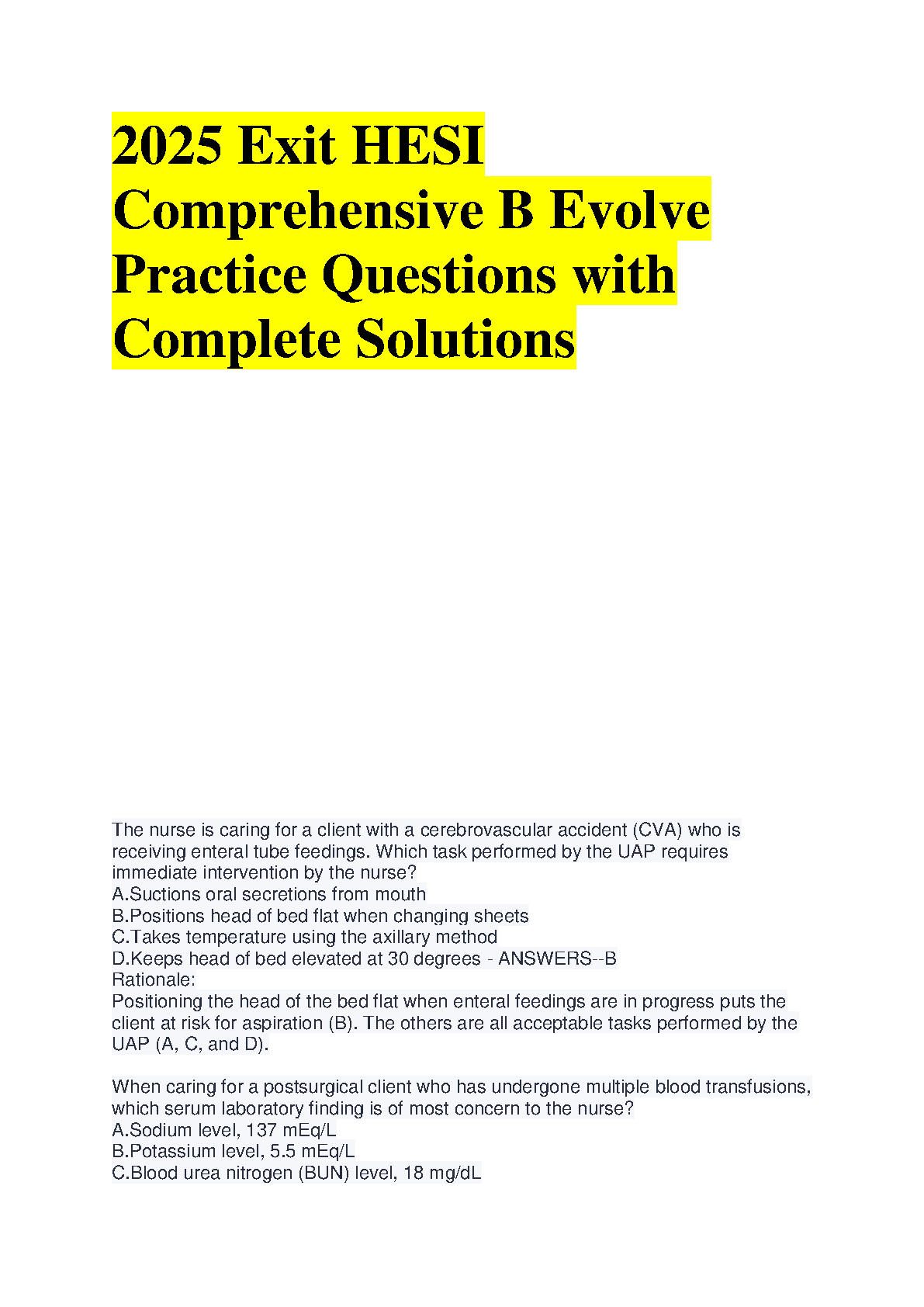 2025 Exit HESI Comprehensive B Evolve Practice Questions with Complete Solutions

The nurse is caring for a client with a cerebrovascular accident (CVA) who is receiving enteral tube feedings. Which task performed by the UAP requires immediate intervention by the nurse?
A.Suctions oral secretions from mouth
B.Positions head of bed flat when changing sheets
C.Takes temperature using the axillary method
D.Keeps head of bed elevated at 30 degrees - ANSWERS--B
Rationale:
Positioning the head of the bed flat when enteral feedings are in progress puts the client at risk for aspiration (B). The others are all acceptable tasks performed by the UAP (A, C, and D).

When caring for a postsurgical client who has undergone multiple blood transfusions, which serum laboratory finding is of most concern to the nurse?
A.Sodium level, 137 mEq/L
B.Potassium level, 5.5 mEq/L
C.Blood urea nitrogen (BUN) level, 18 mg/dL